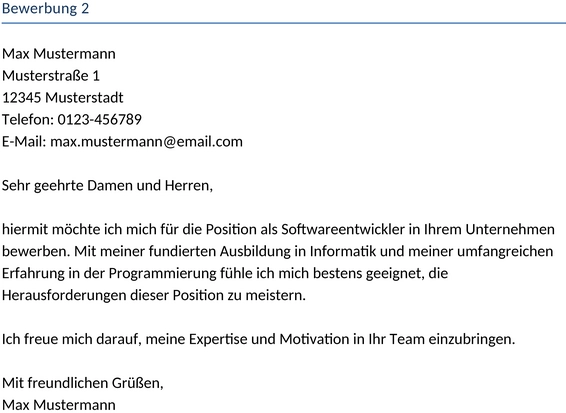 Bewerbung 2

Max Mustermann
Musterstraße 1
12345 Musterstadt
Telefon: 0123-456789
E-Mail: max.mustermann@email.com

Sehr geehrte Damen und Herren,

hiermit möchte ich mich für die Position als Softwareentwickler in Ihrem Unternehmen bewerben. Mit meiner fundierten Ausbildung in Informatik und meiner umfangreichen Erfahrung in der Programmierung fühle ich mich bestens geeignet, die Herausforderungen dieser Position zu meistern.

Ich freue mich darauf, meine Expertise und Motivation in Ihr Team einzubringen.

Mit freundlichen Grüßen,
Max Mustermann